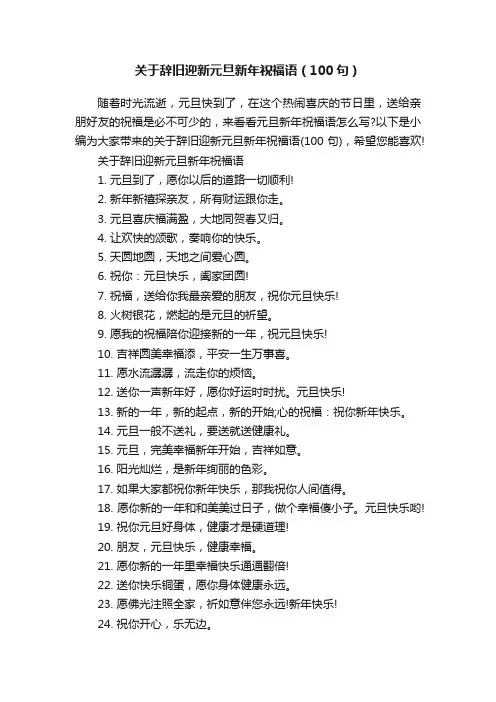 关于辞旧迎新元旦新年祝福语（100句）

随着时光流逝，元旦快到了，在这个热闹喜庆的节日里，送给亲朋好友的祝福是必不可少的，来看看元旦新年祝福语怎么写?以下是小编为大家带来的关于辞旧迎新元旦新年祝福语(100 句)，希望您能喜欢!

关于辞旧迎新元旦新年祝福语

1. 元旦到了，愿你以后的道路一切顺利!

2. 新年新禧探亲友，所有财运跟你走。

3. 元旦喜庆福满盈，大地同贺春又归。

4. 让欢快的颂歌，奏响你的快乐。

5. 天圆地圆，天地之间爱心圆。

6. 祝你：元旦快乐，阖家团圆!

7. 祝福，送给你我最亲爱的朋友，祝你元旦快乐!

8. 火树银花，燃起的是元旦的祈望。

9. 愿我的祝福陪你迎接新的一年，祝元旦快乐!

10. 吉祥圆美幸福添，平安一生万事喜。

11. 愿水流潺潺，流走你的烦恼。

12. 送你一声新年好，愿你好运时时扰。元旦快乐!

13. 新的一年，新的起点，新的开始;心的祝福：祝你新年快乐。

14. 元旦一般不送礼，要送就送健康礼。

15. 元旦，完美幸福新年开始，吉祥如意。

16. 阳光灿烂，是新年绚丽的色彩。

17. 如果大家都祝你新年快乐，那我祝你人间值得。

18. 愿你新的一年和和美美过日子，做个幸福傻小子。元旦快乐哟!

19. 祝你元旦好身体，健康才是硬道理!

20. 朋友，元旦快乐，健康幸福。

21. 愿你新的一年里幸福快乐通通翻倍!

22. 送你快乐铜蛋，愿你身体健康永远。

23. 愿佛光注照全家，祈如意伴您永远!新年快乐!

24. 祝你开心，乐无边。